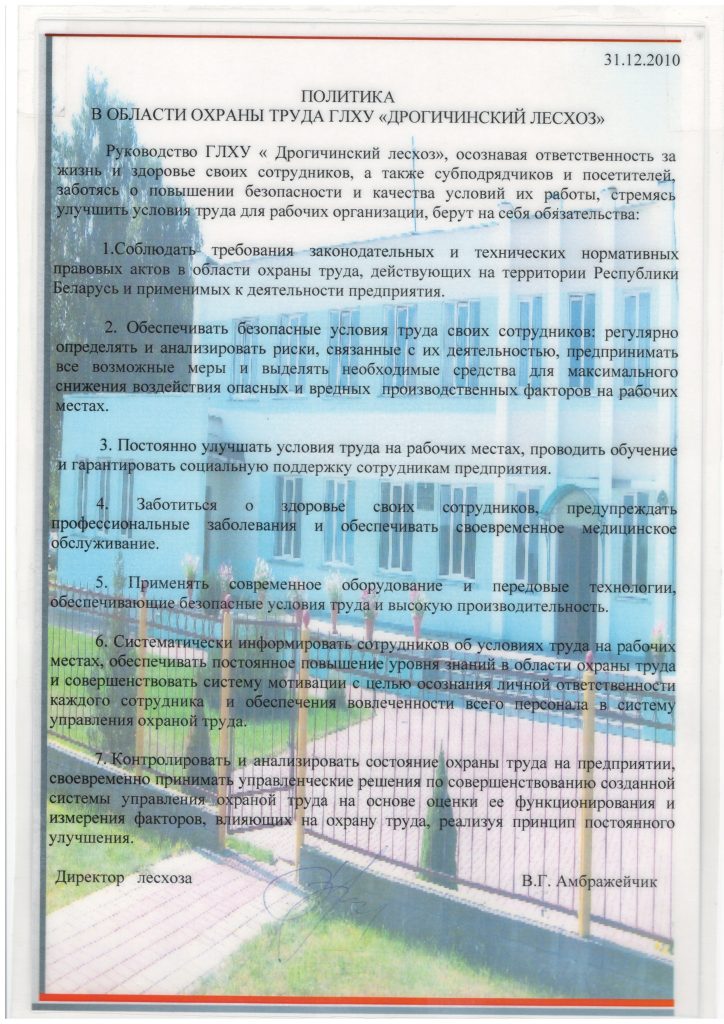 31.12.2010

ПОЛИТИКА
В ОБЛАСТИ ОХРАНЫ ТРУДА ГЛХУ «ДРОГИЧИНСКИЙ ЛЕСХОЗ»

Руководство ГЛХУ « Дрогичинский лесхоз», осознавая ответственность за жизнь и здоровье своих сотрудников, а также субподрядчиков и посетителей, заботясь о повышении безопасности и качества условий их работы, стремясь улучшить условия труда для рабочих организации, берут на себя обязательства:

1.Соблюдать требования законодательных и технических нормативных правовых актов в области охраны труда, действующих на территории Республики Беларусь и применимых к деятельности предприятия.

2. Обеспечивать безопасные условия труда своих сотрудников: регулярно определять и анализировать риски, связанные с их деятельностью, предпринимать все возможные меры и выделять необходимые средства для максимального снижения воздействия опасных и вредных производственных факторов на рабочих местах.

3. Постоянно улучшать условия труда на рабочих местах, проводить обучение и гарантировать социальную поддержку сотрудникам предприятия.

4. Заботиться о здоровье своих сотрудников, предупреждать профессиональные заболевания и обеспечивать своевременное медицинское обслуживание.

5. Применять современное оборудование и передовые технологии, обеспечивающие безопасные условия труда и высокую производительность.

6. Систематически информировать сотрудников об условиях труда на рабочих местах, обеспечивать постоянное повышение уровня знаний в области охраны труда и совершенствовать систему мотивации с целью осознания личной ответственности каждого сотрудника и обеспечения вовлеченности всего персонала в систему управления охраной труда.

7. Контролировать и анализировать состояние охраны труда на предприятии, своевременно принимать управленческие решения по совершенствованию созданной системы управления охраной труда на основе оценки ее функционирования и измерения факторов, влияющих на охрану труда, реализуя принцип постоянного улучшения.

Директор лесхоза В.Г. Амбражейчик